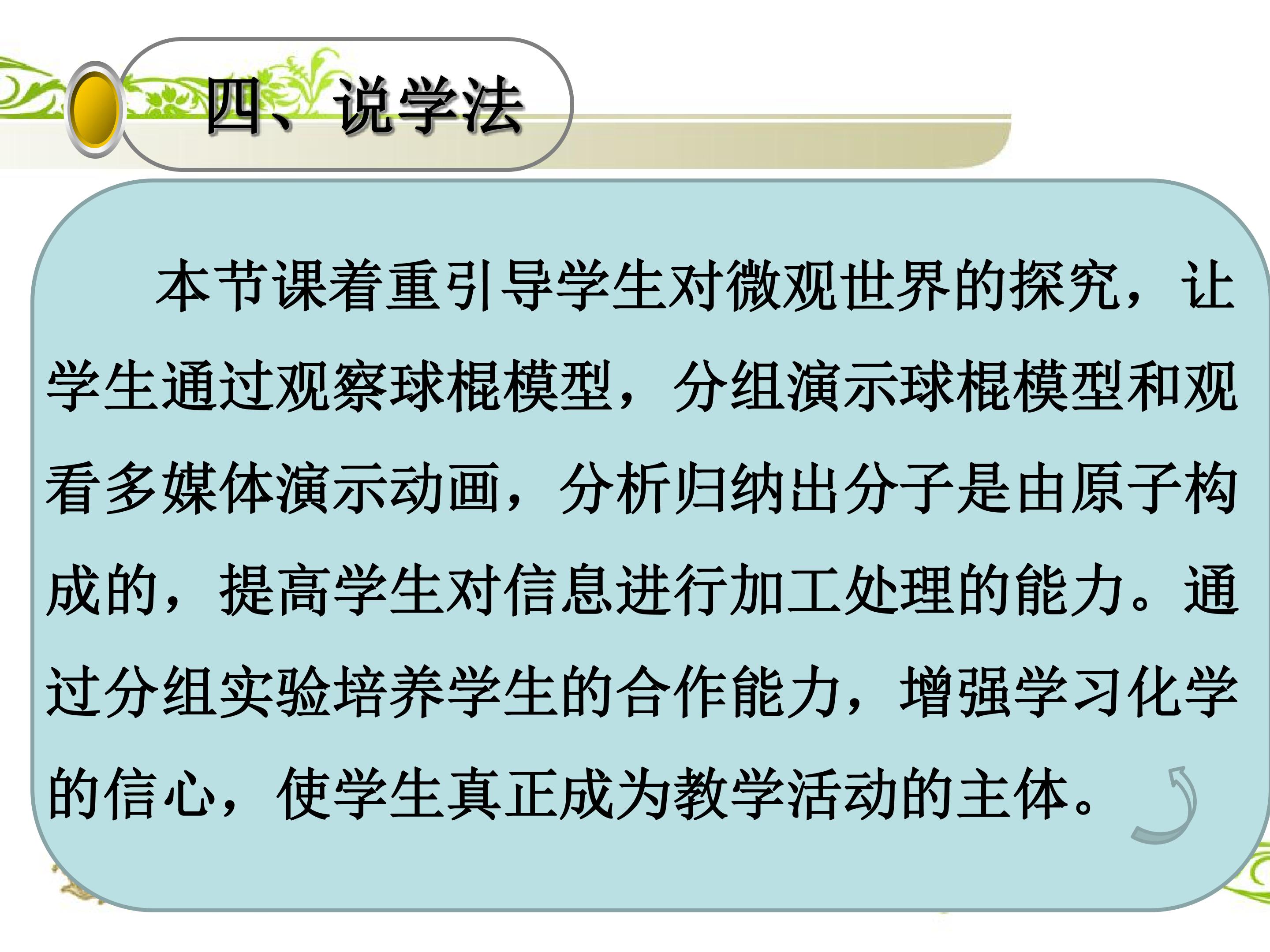 四、说学法

本节课着重引导学生对微观世界的探究，让学生通过观察球棍模型，分组演示球棍模型和观看多媒体演示动画，分析归纳出分子是由原子构成的，提高学生对信息进行加工处理的能力。通过分组实验培养学生的合作能力，增强学习化学的信心，使学生真正成为教学活动的主体。